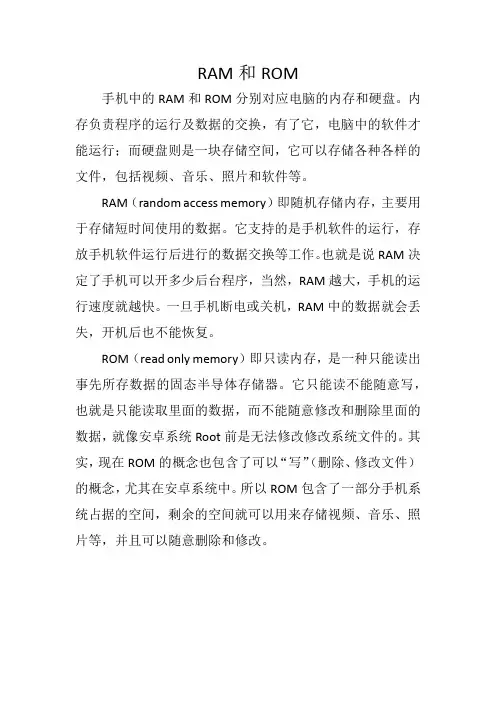 RAM 和 ROM

手机中的 RAM 和 ROM 分别对应电脑的内存和硬盘。内存负责程序的运行及数据的交换，有了它，电脑中的软件才能运行；而硬盘则是一块存储空间，它可以存储各种各样的文件，包括视频、音乐、照片和软件等。

RAM（random access memory）即随机存储内存，主要用于存储短时间使用的数据。它支持的是手机软件的运行，存放手机软件运行后进行的数据交换等工作。也就是说 RAM 决定了手机可以开多少后台程序，当然，RAM 越大，手机的运行速度就越快。一旦手机断电或关机，RAM 中的数据就会丢失，开机后也不能恢复。

ROM（read only memory）即只读内存，是一种只能读出事先所存数据的固态半导体存储器。它只能读不能随意写，也就是只能读取里面的数据，而不能随意修改和删除里面的数据，就像安卓系统 Root 前是无法修改修改系统文件的。其实，现在 ROM 的概念也包含了可以“写”（删除、修改文件）的概念，尤其在安卓系统中。所以 ROM 包含了一部分手机系统占据的空间，剩余的空间就可以用来存储视频、音乐、照片等，并且可以随意删除和修改。